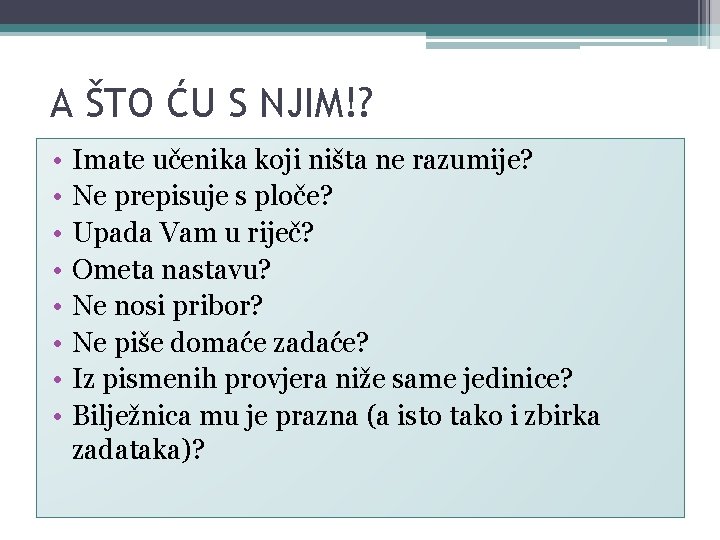 A ŠTO ĆU S NJIM!?

• Imate učenika koji ništa ne razumije?
• Ne prepisuje s ploče?
• Upada Vam u riječ?
• Ometa nastavu?
• Ne nosi pribor?
• Ne piše domaće zadaće?
• Iz pismenih provjera niže same jedinice?
• Bilježnica mu je prazna (a isto tako i zbirka zadataka)?